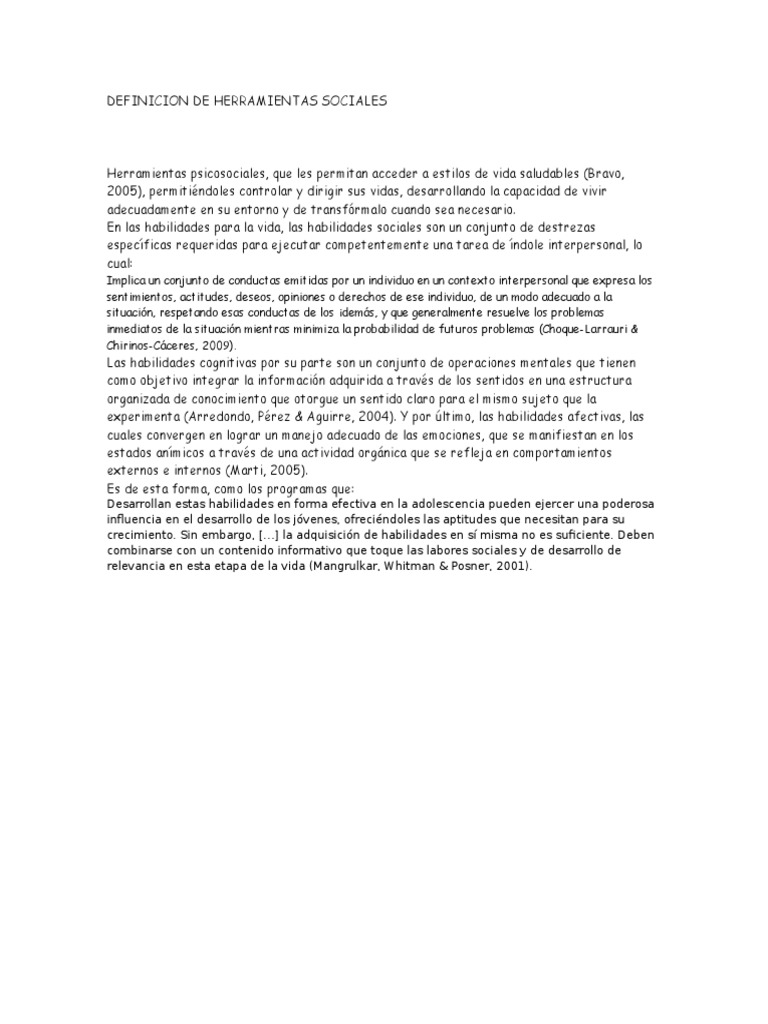 DEFINICION DE HERRAMIENTAS SOCIALES

Herramientas psicosociales, que les permitan acceder a estilos de vida saludables (Bravo, 2005), permitiéndoles controlar y dirigir sus vidas, desarrollando la capacidad de vivir adecuadamente en su entorno y de transfórmalo cuando sea necesario.
En las habilidades para la vida, las habilidades sociales son un conjunto de destrezas específicas requeridas para ejecutar competentemente una tarea de índole interpersonal, lo cual:
Implica un conjunto de conductas emitidas por un individuo en un contexto interpersonal que expresa los sentimientos, actitudes, deseos, opiniones o derechos de ese individuo, de un modo adecuado a la situación, respetando esas conductas de los idemás, y que generalmente resuelve los problemas inmediatos de la situación mientras minimiza la probabilidad de futuros problemas (Choque-Larrauri & Chirinos-Cáceres, 2009).
Las habilidades cognitivas por su parte son un conjunto de operaciones mentales que tienen como objetivo integrar la información adquirida a través de los sentidos en una estructura organizada de conocimiento que otorgue un sentido claro para el mismo sujeto que la experimenta (Arredondo, Pérez & Aguirre, 2004). Y por último, las habilidades afectivas, las cuales convergen en lograr un manejo adecuado de las emociones, que se manifiestan en los estados anímicos a través de una actividad orgánica que se refleja en comportamientos externos e internos (Marti, 2005).
Es de esta forma, como los programas que:
Desarrollan estas habilidades en forma efectiva en la adolescencia pueden ejercer una poderosa influencia en el desarrollo de los jóvenes, ofreciéndoles las aptitudes que necesitan para su crecimiento. Sin embargo, [...] la adquisición de habilidades en sí misma no es suficiente. Deben combinarse con un contenido informativo que toque las labores sociales y de desarrollo de relevancia en esta etapa de la vida (Mangrulkar, Whitman & Posner, 2001).